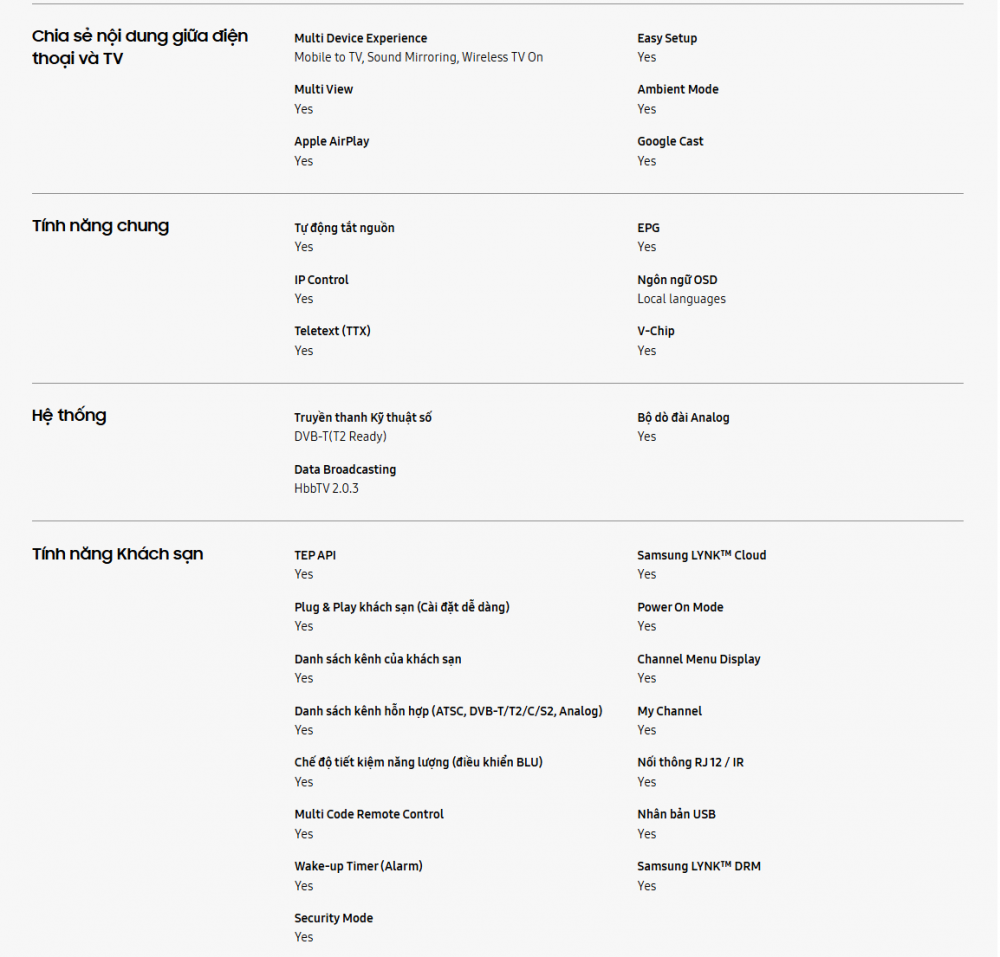 Chia sẻ nội dung giữa điện thoại và TV

Multi Device Experience
Mobile to TV, Sound Mirroring, Wireless TV On

Multi View
Yes

Apple AirPlay
Yes

Easy Setup
Yes

Ambient Mode
Yes

Google Cast
Yes

Tính năng chung

Tự động tắt nguồn
Yes

IP Control
Yes

Teletext (TTX)
Yes

EPG
Yes

Ngôn ngữ OSD
Local languages

V-Chip
Yes

Hệ thống

Truyền thanh Kỹ thuật số
DVB-T(T2 Ready)

Data Broadcasting
HbbTV 2.0.3

Bộ dò đài Analog
Yes

Tính năng Khách sạn

TEP API
Yes

Plug & Play khách sạn (Cài đặt dễ dàng)
Yes

Danh sách kênh của khách sạn
Yes

Danh sách kênh hỗn hợp (ATSC, DVB-T/T2/C/S2, Analog)
Yes

Chế độ tiết kiệm năng lượng (điều khiển BLU)
Yes

Multi Code Remote Control
Yes

Wake-up Timer (Alarm)
Yes

Security Mode
Yes

Samsung LYNK™ Cloud
Yes

Power On Mode
Yes

Channel Menu Display
Yes

My Channel
Yes

Nối thông RJ 12 / IR
Yes

Nhân bản USB
Yes

Samsung LYNK™ DRM
Yes